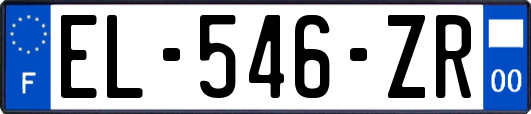 F
EL-546-ZR
00